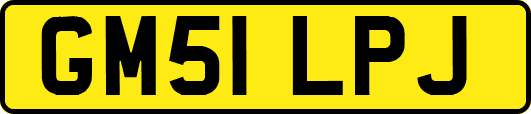 GM51 LPJ